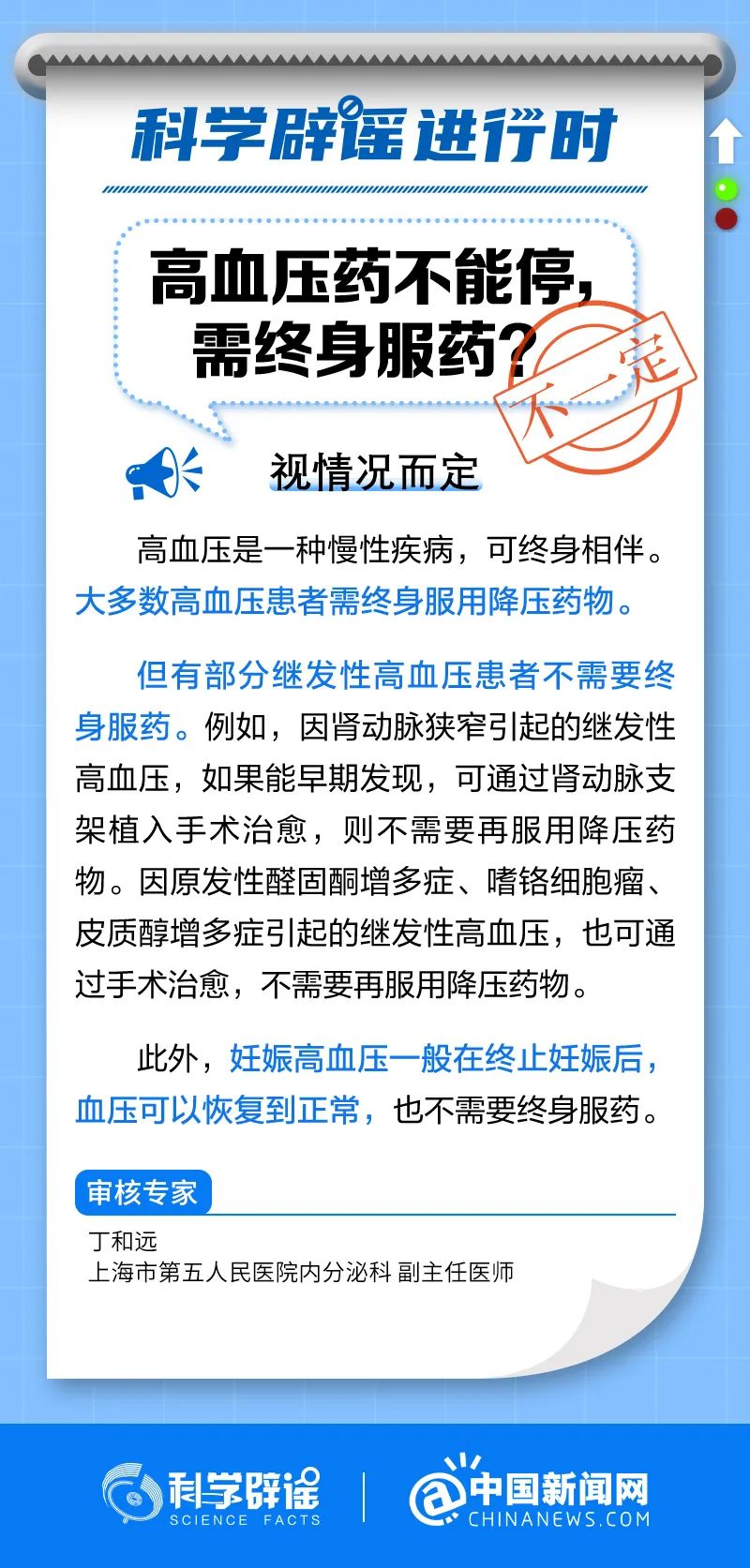 科学辟谣进行时

高血压药不能停，需终身服药？

不一定

视情况而定

高血压是一种慢性疾病，可终身相伴。大多数高血压患者需终身服用降压药物。

但有部分继发性高血压患者不需要终身服药。例如，因肾动脉狭窄引起的继发性高血压，如果能早期发现，可通过肾动脉支架植入手术治愈，则不需要再服用降压药物。因原发性醛固酮增多症、嗜铬细胞瘤、皮质醇增多症引起的继发性高血压，也可通过手术治愈，不需要再服用降压药物。

此外，妊娠高血压一般在终止妊娠后，血压可以恢复到正常，也不需要终身服药。

审核专家

丁和远
上海市第五人民医院内分泌科 副主任医师

科学辟谣 SCIENCE FACTS

中国新闻网 CHINANEWS.COM